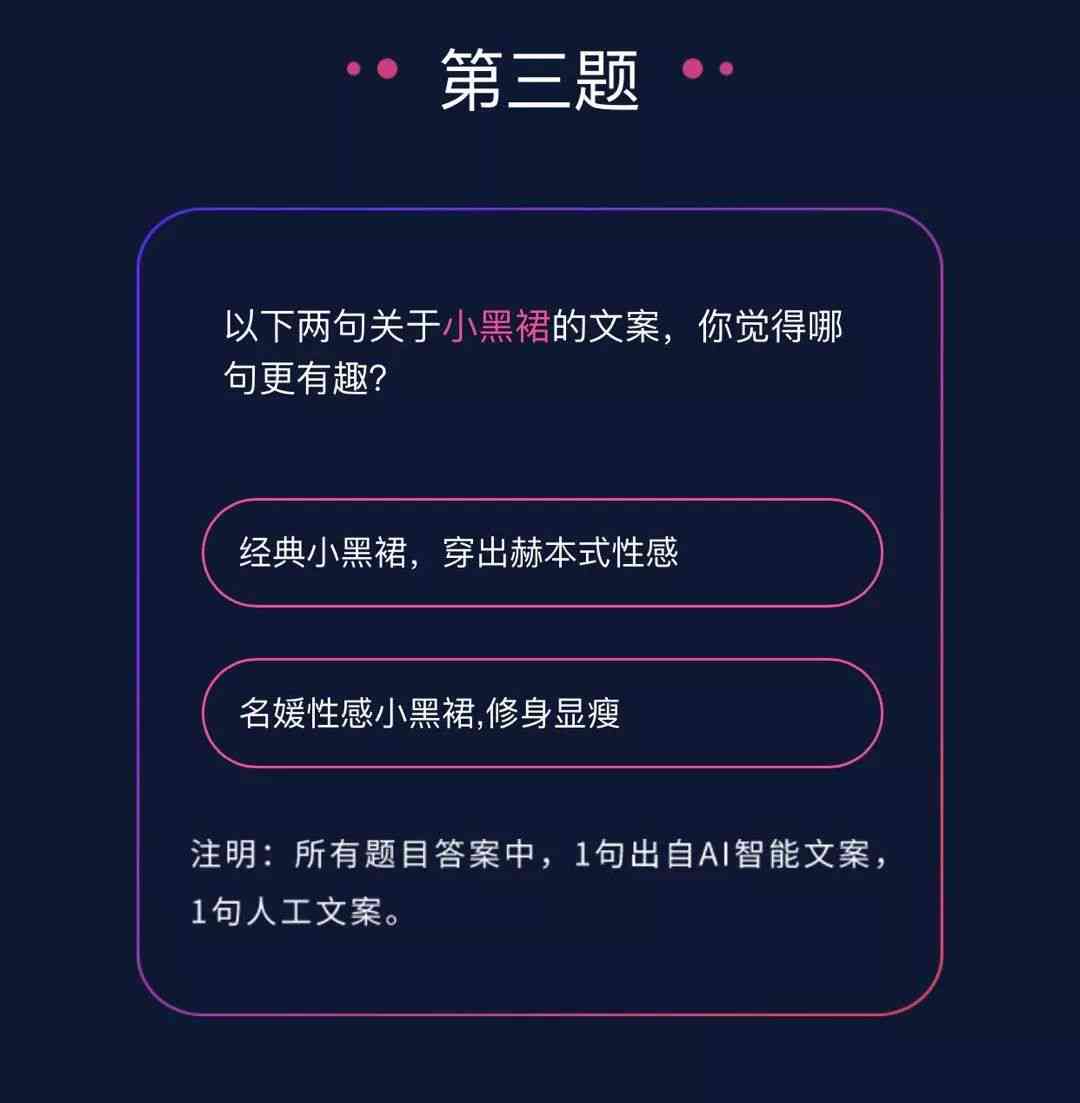 第三题

以下两句关于小黑裙的文案，你觉得哪句更有趣?

经典小黑裙，穿出赫本式性感

名媛性感小黑裙,修身显瘦

注明：所有题目答案中，1句出自AI智能文案，1句人工文案。